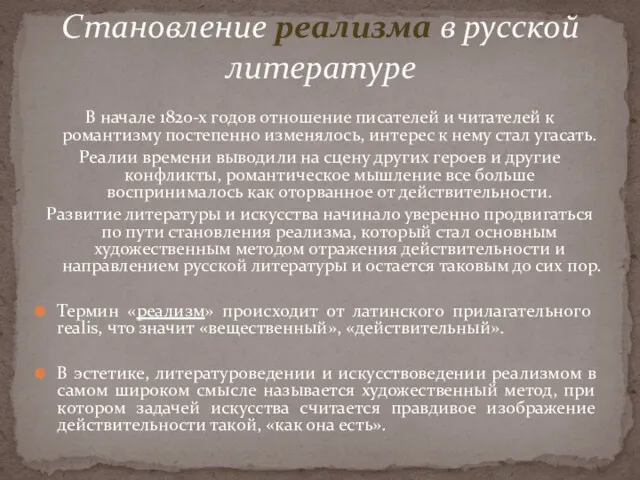 Становление реализма в русской литературе

В начале 1820-х годов отношение писателей и читателей к романтизму постепенно изменялось, интерес к нему стал угасать.

Реалии времени выводили на сцену других героев и другие конфликты, романтическое мышление все больше воспринималось как оторванное от действительности.

Развитие литературы и искусства начинало уверенно продвигаться по пути становления реализма, который стал основным художественным методом отражения действительности и направлением русской литературы и остается таковым до сих пор.

Термин «реализм» происходит от латинского прилагательного realis, что значит «вещественный», «действительный».

В эстетике, литературоведении и искусствоведении реализмом в самом широком смысле называется художественный метод, при котором задачей искусства считается правдивое изображение действительности такой, «как она есть».